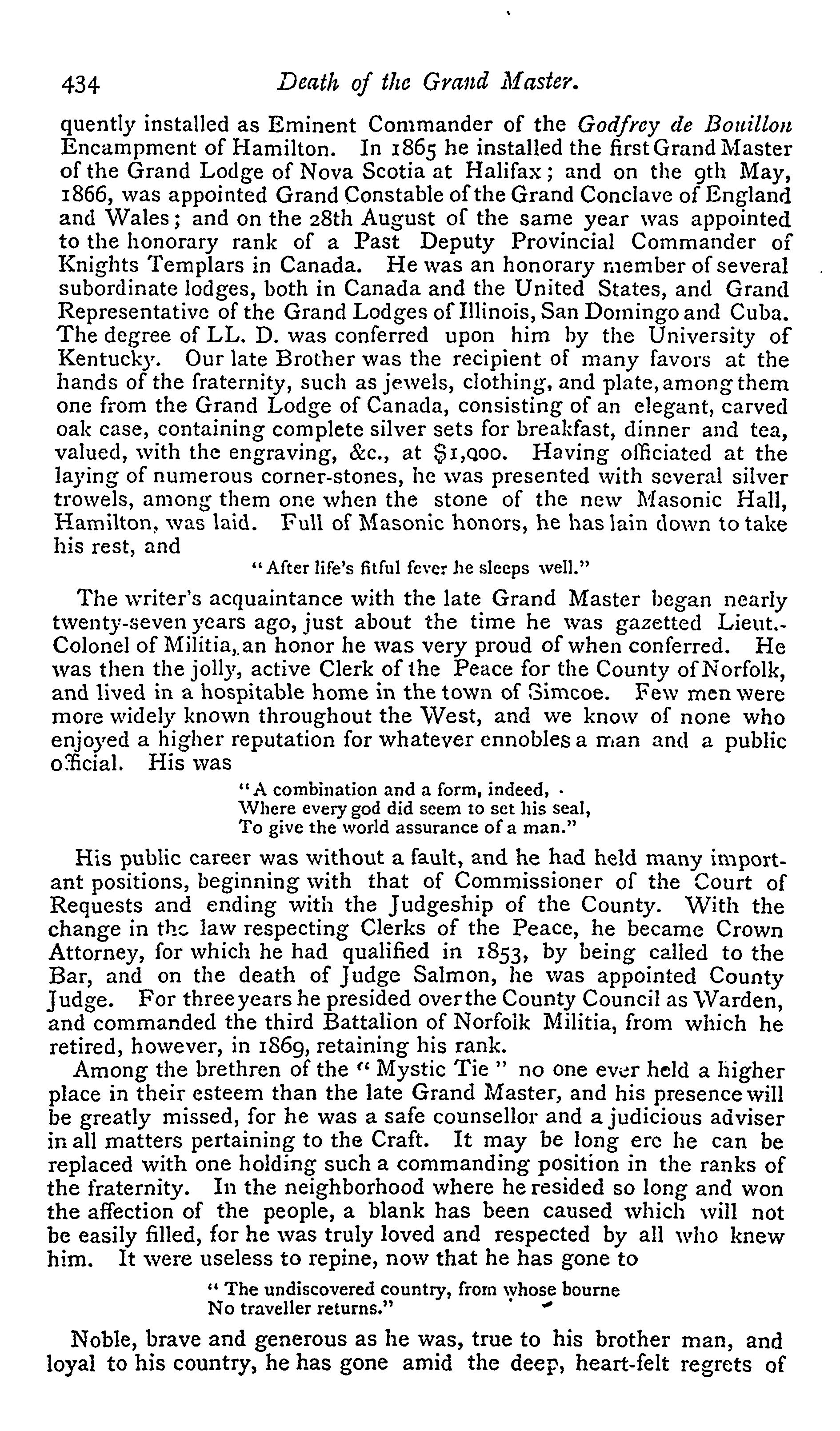 434 Death of the Grand Master.

quently installed as Eminent Commander of the Godfrey de Bouillon Encampment of Hamilton. In 1865 he installed the first Grand Master of the Grand Lodge of Nova Scotia at Halifax; and on the 9th May, 1866, was appointed Grand Constable of the Grand Conclave of England and Wales; and on the 28th August of the same year was appointed to the honorary rank of a Past Deputy Provincial Commander of Knights Templars in Canada. He was an honorary member of several subordinate lodges, both in Canada and the United States, and Grand Representative of the Grand Lodges of Illinois, San Domingo and Cuba. The degree of LL. D. was conferred upon him by the University of Kentucky. Our late Brother was the recipient of many favors at the hands of the fraternity, such as jewels, clothing, and plate, among them one from the Grand Lodge of Canada, consisting of an elegant, carved oak case, containing complete silver sets for breakfast, dinner and tea, valued, with the engraving, &c., at $1,000. Having officiated at the laying of numerous corner-stones, he was presented with several silver trowels, among them one when the stone of the new Masonic Hall, Hamilton, was laid. Full of Masonic honors, he has lain down to take his rest, and

"After life's fitful fever he sleeps well."

The writer's acquaintance with the late Grand Master began nearly twenty-seven years ago, just about the time he was gazetted Lieut.-Colonel of Militia, an honor he was very proud of when conferred. He was then the jolly, active Clerk of the Peace for the County of Norfolk, and lived in a hospitable home in the town of Simcoe. Few men were more widely known throughout the West, and we know of none who enjoyed a higher reputation for whatever ennobles a man and a public official. His was

"A combination and a form, indeed,
Where every god did seem to set his seal,
To give the world assurance of a man."

His public career was without a fault, and he had held many important positions, beginning with that of Commissioner of the Court of Requests and ending with the Judgeship of the County. With the change in the law respecting Clerks of the Peace, he became Crown Attorney, for which he had qualified in 1853, by being called to the Bar, and on the death of Judge Salmon, he was appointed County Judge. For three years he presided over the County Council as Warden, and commanded the third Battalion of Norfolk Militia, from which he retired, however, in 1869, retaining his rank.

Among the brethren of the "Mystic Tie" no one ever held a higher place in their esteem than the late Grand Master, and his presence will be greatly missed, for he was a safe counsellor and a judicious adviser in all matters pertaining to the Craft. It may be long ere he can be replaced with one holding such a commanding position in the ranks of the fraternity. In the neighborhood where he resided so long and won the affection of the people, a blank has been caused which will not be easily filled, for he was truly loved and respected by all who knew him. It were useless to repine, now that he has gone to

"The undiscovered country, from whose bourne
No traveller returns."

Noble, brave and generous as he was, true to his brother man, and loyal to his country, he has gone amid the deep, heart-felt regrets of